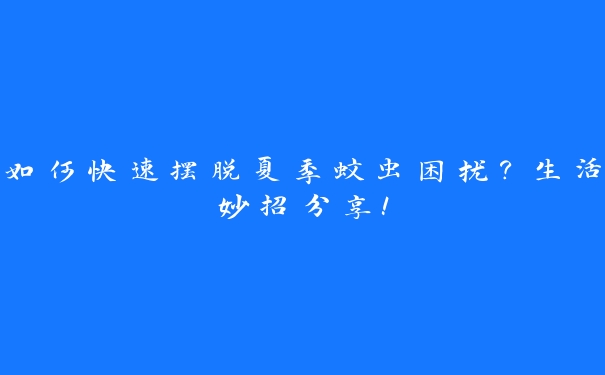 如何快速摆脱夏季蚊虫困扰？生活妙招分享！